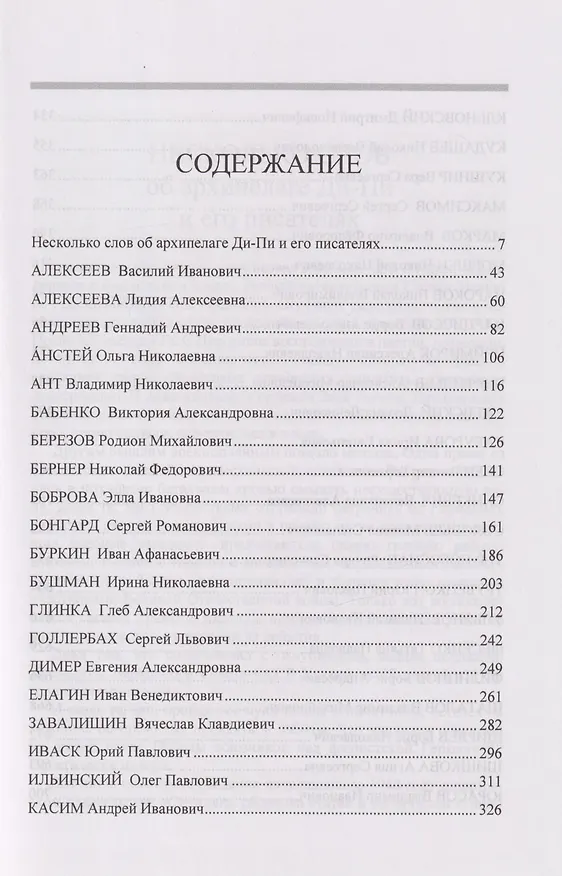 СОДЕРЖАНИЕ

Несколько слов об архипелаге Ди-Пи и его писателях 7

АЛЕКСЕЕВ Василий Иванович 43

АЛЕКСЕЕВА Лидия Алексеевна 60

АНДРЕЕВ Геннадий Андреевич 82

А́НСТЕЙ Ольга Николаевна 106

АНТ Владимир Николаевич 116

БАБЕНКО Виктория Александровна 122

БЕРЕЗОВ Родион Михайлович 126

БЕРНЕР Николай Федорович 141

БОБРОВА Элла Ивановна 147

БОНГАРД Сергей Романович 161

БУРКИН Иван Афанасьевич 186

БУШМАН Ирина Николаевна 203

ГЛИНКА Глеб Александрович 212

ГОЛЛЕРБАХ Сергей Львович 242

ДИМЕР Евгения Александровна 249

ЕЛАГИН Иван Венедиктович 261

ЗАВАЛИШИН Вячеслав Клавдиевич 282

ИВАСК Юрий Павлович 296

ИЛЬИНСКИЙ Олег Павлович 311

КАСИМ Андрей Иванович 326